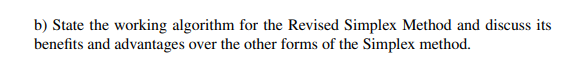 b) State the working algorithm for the Revised Simplex Method and discuss its benefits and advantages over the other forms of the Simplex method.